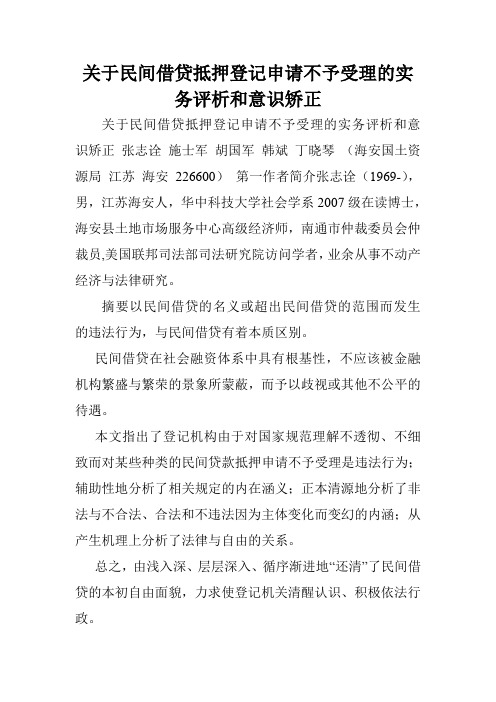 关于民间借贷抵押登记申请不予受理的实务评析和意识矫正

关于民间借贷抵押登记申请不予受理的实务评析和意识矫正 张志诠 施士军 胡国军 韩斌 丁晓琴 （海安国土资源局 江苏 海安 226600） 第一作者简介张志诠（1969-），男，江苏海安人，华中科技大学社会学系 2007 级在读博士，海安县土地市场服务中心高级经济师，南通市仲裁委员会仲裁员,美国联邦司法部司法研究院访问学者，业余从事不动产经济与法律研究。

摘要以民间借贷的名义或超出民间借贷的范围而发生的违法行为，与民间借贷有着本质区别。

民间借贷在社会融资体系中具有根基性，不应该被金融机构繁盛与繁荣的景象所蒙蔽，而予以歧视或其他不公平的待遇。

本文指出了登记机构由于对国家规范理解不透彻、不细致而对某些种类的民间贷款抵押申请不予受理是违法行为；辅助性地分析了相关规定的内在涵义；正本清源地分析了非法与不合法、合法和不违法因为主体变化而变幻的内涵；从产生机理上分析了法律与自由的关系。

总之，由浅入深、层层深入、循序渐进地“还清”了民间借贷的本初自由面貌，力求使登记机关清醒认识、积极依法行政。